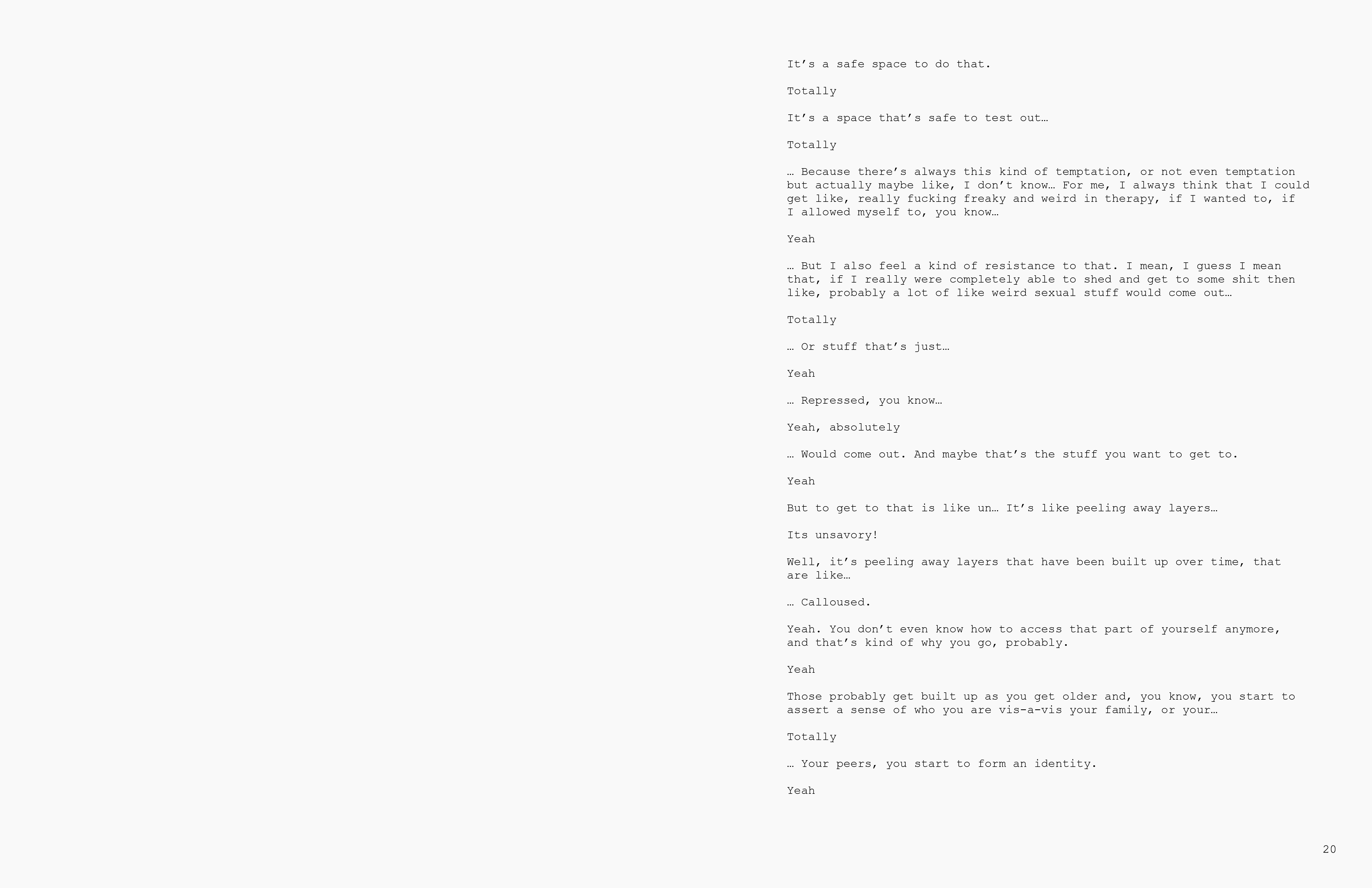 It's a safe space to do that.

Totally

It's a space that's safe to test out…

Totally

… Because there's always this kind of temptation, or not even temptation but actually maybe like, I don't know… For me, I always think that I could get like, really fucking freaky and weird in therapy, if I wanted to, if I allowed myself to, you know…

Yeah

… But I also feel a kind of resistance to that. I mean, I guess I mean that, if I really were completely able to shed and get to some shit then like, probably a lot of like weird sexual stuff would come out…

Totally

… Or stuff that's just…

Yeah

… Repressed, you know…

Yeah, absolutely

… Would come out. And maybe that's the stuff you want to get to.

Yeah

But to get to that is like un… It's like peeling away layers…

Its unsavory!

Well, it's peeling away layers that have been built up over time, that are like…

… Calloused.

Yeah. You don't even know how to access that part of yourself anymore, and that's kind of why you go, probably.

Yeah

Those probably get built up as you get older and, you know, you start to assert a sense of who you are vis-a-vis your family, or your…

Totally

… Your peers, you start to form an identity.

Yeah

20